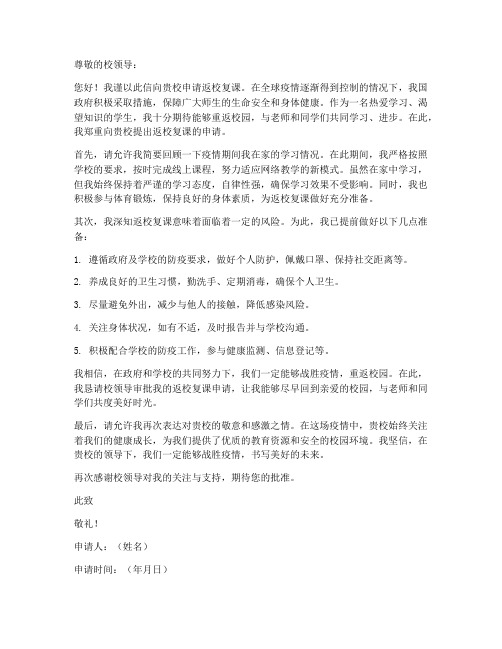 尊敬的校领导：

您好！我谨以此信向贵校申请返校复课。在全球疫情逐渐得到控制的情况下，我国政府积极采取措施，保障广大师生的生命安全和身体健康。作为一名热爱学习、渴望知识的学生，我十分期待能够重返校园，与老师和同学们共同学习、进步。在此，我郑重向贵校提出返校复课的申请。

首先，请允许我简要回顾一下疫情期间我在家的学习情况。在此期间，我严格按照学校的要求，按时完成线上课程，努力适应网络教学的新模式。虽然在家中学习，但我始终保持着严谨的学习态度，自律性强，确保学习效果不受影响。同时，我也积极参与体育锻炼，保持良好的身体素质，为返校复课做好充分准备。

其次，我深知返校复课意味着面临着一定的风险。为此，我已提前做好以下几点准备：

1. 遵循政府及学校的防疫要求，做好个人防护，佩戴口罩、保持社交距离等。

2. 养成良好的卫生习惯，勤洗手、定期消毒，确保个人卫生。

3. 尽量避免外出，减少与他人的接触，降低感染风险。

4. 关注身体状况，如有不适，及时报告并与学校沟通。

5. 积极配合学校的防疫工作，参与健康监测、信息登记等。

我相信，在政府和学校的共同努力下，我们一定能够战胜疫情，重返校园。在此，我恳请校领导审批我的返校复课申请，让我能够尽早回到亲爱的校园，与老师和同学们共度美好时光。

最后，请允许我再次表达对贵校的敬意和感激之情。在这场疫情中，贵校始终关注着我们的健康成长，为我们提供了优质的教育资源和安全的校园环境。我坚信，在贵校的领导下，我们一定能够战胜疫情，书写美好的未来。

再次感谢校领导对我的关注与支持，期待您的批准。

此致

敬礼！

申请人：（姓名）

申请时间：（年月日）